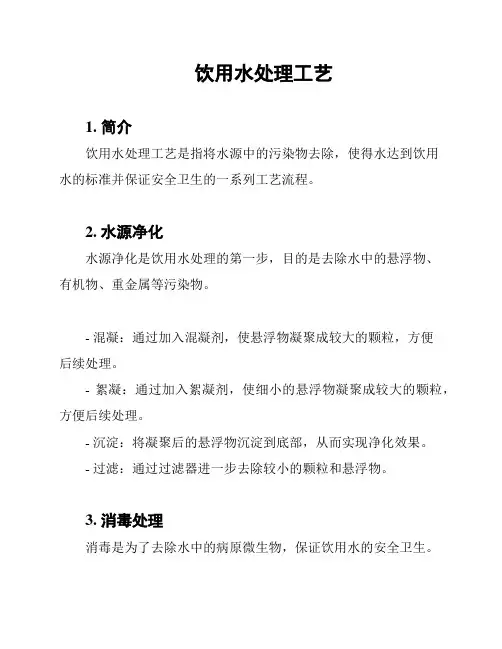 饮用水处理工艺

1. 简介

饮用水处理工艺是指将水源中的污染物去除，使得水达到饮用水的标准并保证安全卫生的一系列工艺流程。

2. 水源净化

水源净化是饮用水处理的第一步，目的是去除水中的悬浮物、有机物、重金属等污染物。

- 混凝：通过加入混凝剂，使悬浮物凝聚成较大的颗粒，方便后续处理。

- 絮凝：通过加入絮凝剂，使细小的悬浮物凝聚成较大的颗粒，方便后续处理。

- 沉淀：将凝聚后的悬浮物沉淀到底部，从而实现净化效果。

- 过滤：通过过滤器进一步去除较小的颗粒和悬浮物。

3. 消毒处理

消毒是为了去除水中的病原微生物，保证饮用水的安全卫生。